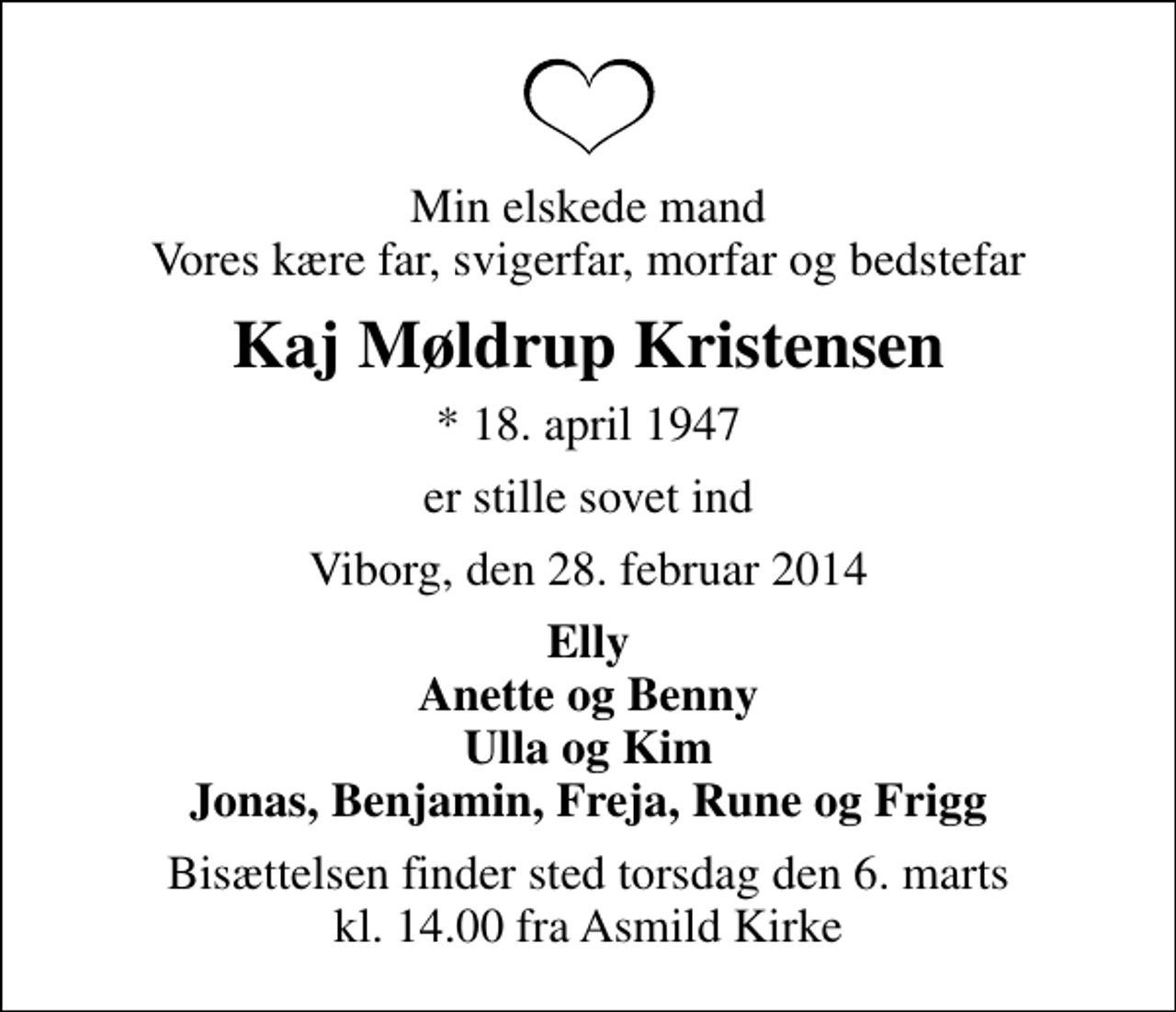 Min elskede mand
Vores kære far, svigerfar, morfar og bedstefar

Kaj Møldrup Kristensen

* 18. april 1947

er stille sovet ind

Viborg, den 28. februar 2014

Elly
Anette og Benny
Ulla og Kim
Jonas, Benjamin, Freja, Rune og Frigg

Bisættelsen finder sted torsdag den 6. marts kl. 14.00 fra Asmild Kirke